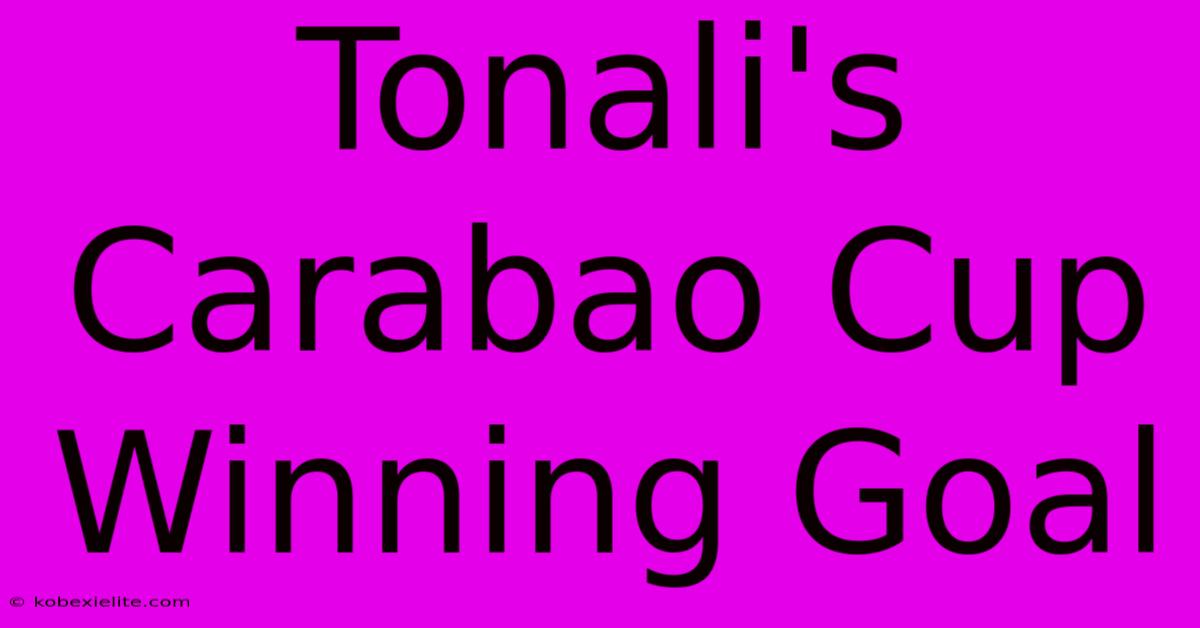 Tonali's Carabao Cup Winning Goal

© kobexielite.com